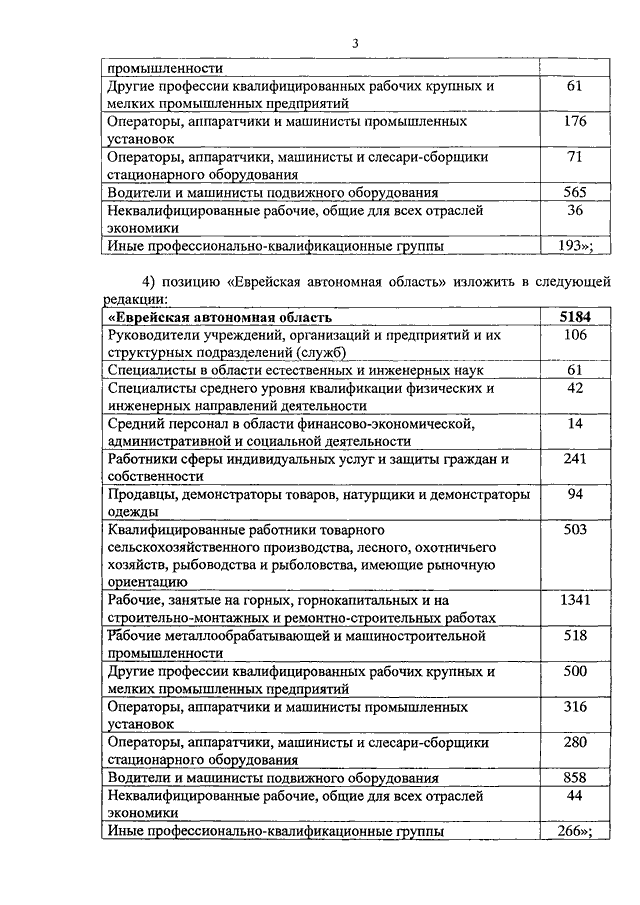 3

| промышленности | |
|---|---|
| Другие профессии квалифицированных рабочих крупных и мелких промышленных предприятий | 61 |
| Операторы, аппаратчики и машинисты промышленных установок | 176 |
| Операторы, аппаратчики, машинисты и слесари-сборщики стационарного оборудования | 71 |
| Водители и машинисты подвижного оборудования | 565 |
| Неквалифицированные рабочие, общие для всех отраслей экономики | 36 |
| Иные профессионально-квалификационные группы | 193»; |

4) позицию «Еврейская автономная область» изложить в следующей редакции:

| «Еврейская автономная область | 5184 |
|---|---|
| Руководители учреждений, организаций и предприятий и их структурных подразделений (служб) | 106 |
| Специалисты в области естественных и инженерных наук | 61 |
| Специалисты среднего уровня квалификации физических и инженерных направлений деятельности | 42 |
| Средний персонал в области финансово-экономической, административной и социальной деятельности | 14 |
| Работники сферы индивидуальных услуг и защиты граждан и собственности | 241 |
| Продавцы, демонстраторы товаров, натурщики и демонстраторы одежды | 94 |
| Квалифицированные работники товарного сельскохозяйственного производства, лесного, охотничьего хозяйств, рыбоводства и рыболовства, имеющие рыночную ориентацию | 503 |
| Рабочие, занятые на горных, горнокапитальных и на строительно-монтажных и ремонтно-строительных работах | 1341 |
| Рабочие металлообрабатывающей и машиностроительной промышленности | 518 |
| Другие профессии квалифицированных рабочих крупных и мелких промышленных предприятий | 500 |
| Операторы, аппаратчики и машинисты промышленных установок | 316 |
| Операторы, аппаратчики, машинисты и слесари-сборщики стационарного оборудования | 280 |
| Водители и машинисты подвижного оборудования | 858 |
| Неквалифицированные рабочие, общие для всех отраслей экономики | 44 |
| Иные профессионально-квалификационные группы | 266»; |